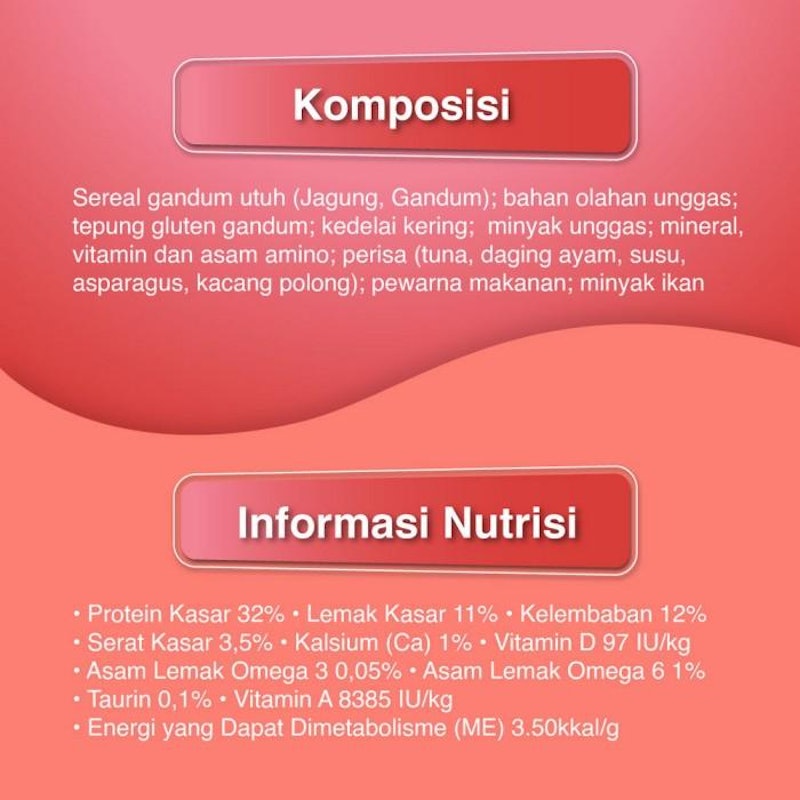 Komposisi

Sereal gandum utuh (Jagung, Gandum); bahan olahan unggas; tepung gluten gandum; kedelai kering; minyak unggas; mineral, vitamin dan asam amino; perisa (tuna, daging ayam, susu, asparagus, kacang polong); pewarna makanan; minyak ikan

Informasi Nutrisi

• Protein Kasar 32% • Lemak Kasar 11% • Kelembaban 12%
• Serat Kasar 3,5% • Kalsium (Ca) 1% • Vitamin D 97 IU/kg
• Asam Lemak Omega 3 0,05% • Asam Lemak Omega 6 1%
• Taurin 0,1% • Vitamin A 8385 IU/kg
• Energi yang Dapat Dimetabolisme (ME) 3.50kkal/g